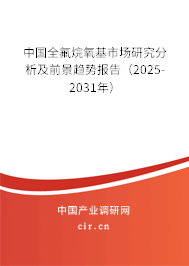 中国全氟烷氧基市场研究分析及前景趋势报告（2025-2031年）

中国产业调研网

cir.cn